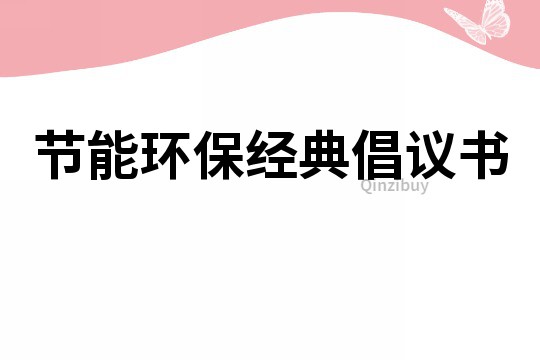 节能环保经典倡议书

Qinzibuy